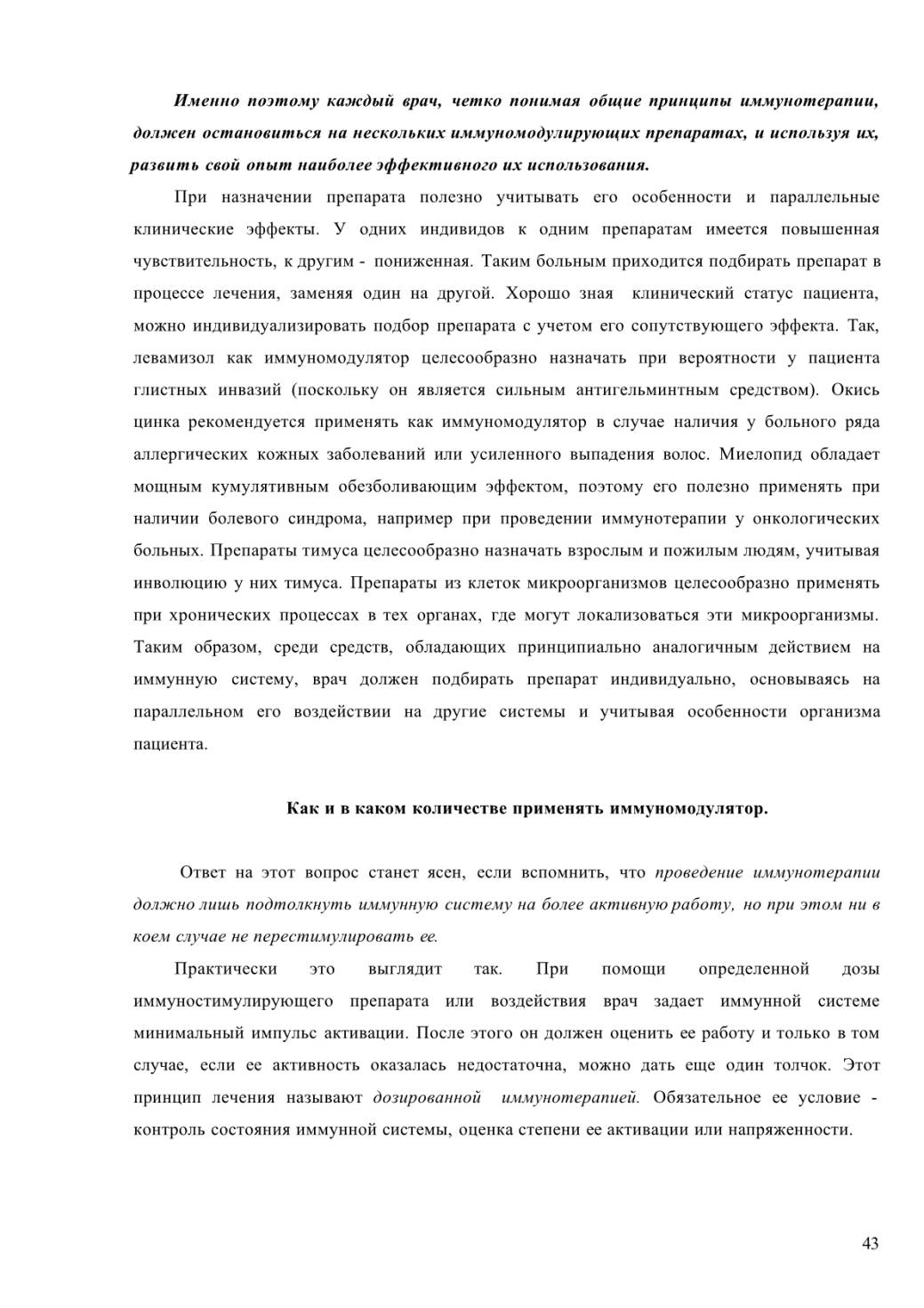 Именно поэтому каждый врач, четко понимая общие принципы иммунотерапии, должен остановиться на нескольких иммуномодулирующих препаратах, и используя их, развить свой опыт наиболее эффективного их использования.

При назначении препарата полезно учитывать его особенности и параллельные клинические эффекты. У одних индивидов к одним препаратам имеется повышенная чувствительность, к другим - пониженная. Таким больным приходится подбирать препарат в процессе лечения, заменяя один на другой. Хорошо зная клинический статус пациента, можно индивидуализировать подбор препарата с учетом его сопутствующего эффекта. Так, левамизол как иммуномодулятор целесообразно назначать при вероятности у пациента глистных инвазий (поскольку он является сильным антигельминтным средством). Окись цинка рекомендуется применять как иммуномодулятор в случае наличия у больного ряда аллергических кожных заболеваний или усиленного выпадения волос. Миелопид обладает мощным кумулятивным обезболивающим эффектом, поэтому его полезно применять при наличии болевого синдрома, например при проведении иммунотерапии у онкологических больных. Препараты тимуса целесообразно назначать взрослым и пожилым людям, учитывая инволюцию у них тимуса. Препараты из клеток микроорганизмов целесообразно применять при хронических процессах в тех органах, где могут локализоваться эти микроорганизмы. Таким образом, среди средств, обладающих принципиально аналогичным действием на иммунную систему, врач должен подбирать препарат индивидуально, основываясь на параллельном его воздействии на другие системы и учитывая особенности организма пациента.

Как и в каком количестве применять иммуномодулятор.

Ответ на этот вопрос станет ясен, если вспомнить, что проведение иммунотерапии должно лишь подтолкнуть иммунную систему на более активную работу, но при этом ни в коем случае не перестимулировать ее.

Практически это выглядит так. При помощи определенной дозы иммуностимулирующего препарата или воздействия врач задает иммунной системе минимальный импульс активации. После этого он должен оценить ее работу и только в том случае, если ее активность оказалась недостаточна, можно дать еще один толчок. Этот принцип лечения называют дозированной иммунотерапией. Обязательное ее условие - контроль состояния иммунной системы, оценка степени ее активации или напряженности.

43